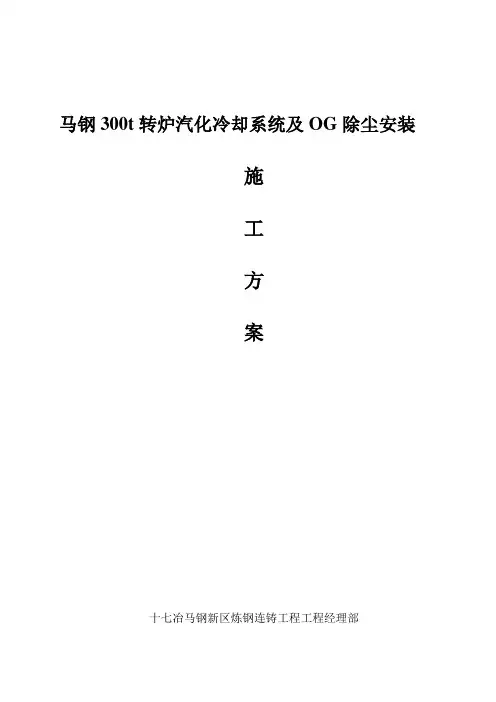 马钢300t转炉汽化冷却系统及OG除尘安装

施

工

方

案

十七冶马钢新区炼钢连铸工程工程经理部